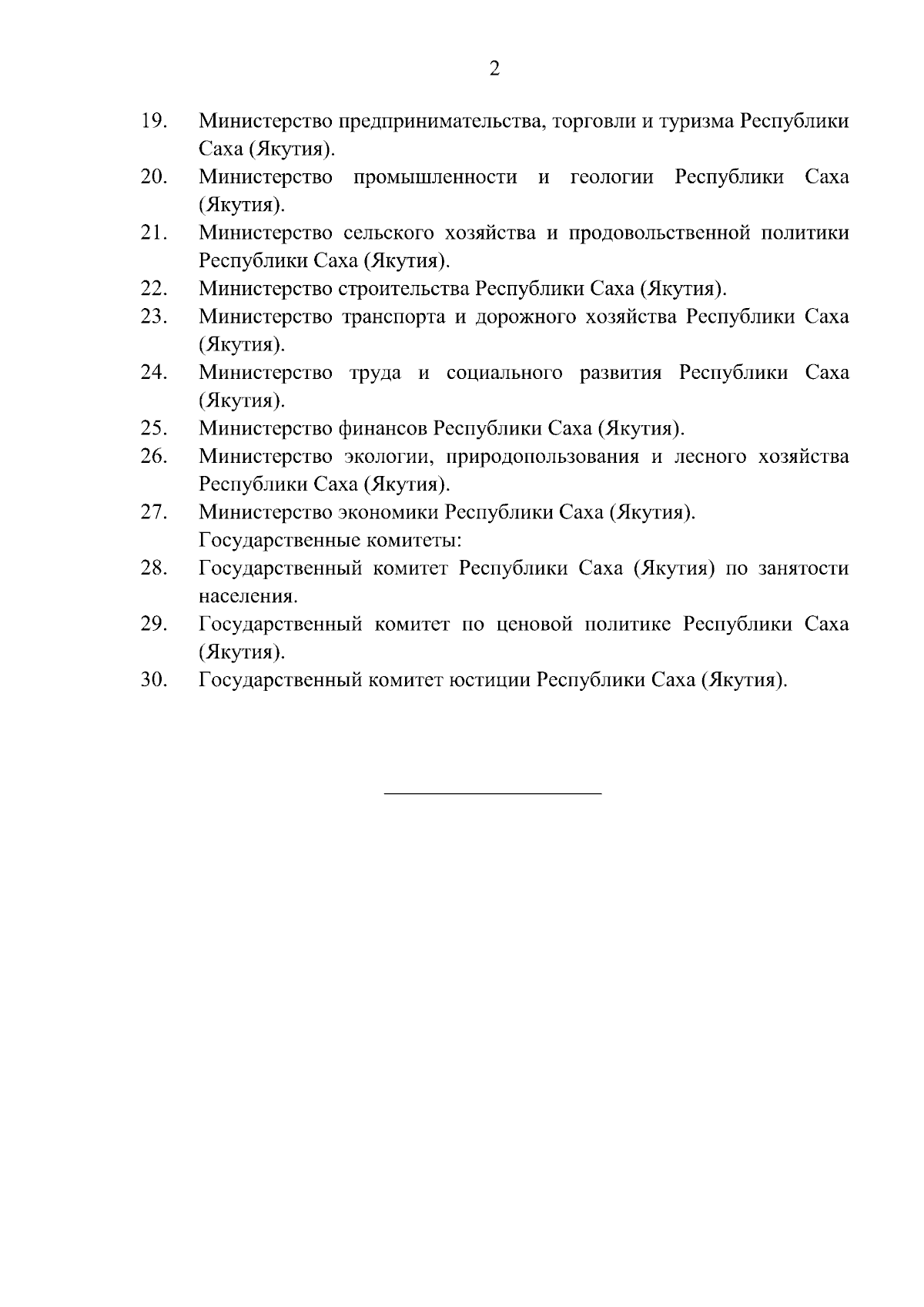 2

19. Министерство предпринимательства, торговли и туризма Республики Саха (Якутия).
20. Министерство промышленности и геологии Республики Саха (Якутия).
21. Министерство сельского хозяйства и продовольственной политики Республики Саха (Якутия).
22. Министерство строительства Республики Саха (Якутия).
23. Министерство транспорта и дорожного хозяйства Республики Саха (Якутия).
24. Министерство труда и социального развития Республики Саха (Якутия).
25. Министерство финансов Республики Саха (Якутия).
26. Министерство экологии, природопользования и лесного хозяйства Республики Саха (Якутия).
27. Министерство экономики Республики Саха (Якутия).
Государственные комитеты:
28. Государственный комитет Республики Саха (Якутия) по занятости населения.
29. Государственный комитет по ценовой политике Республики Саха (Якутия).
30. Государственный комитет юстиции Республики Саха (Якутия).